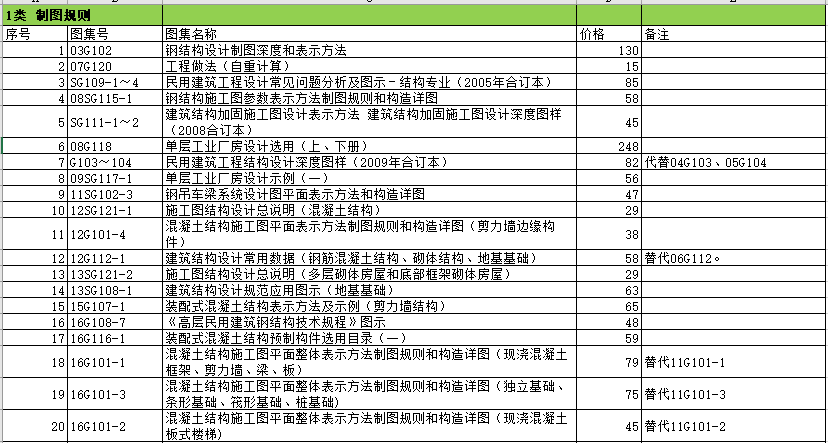 1类 制图规则

| 序号 | 图集号 | 图集名称 | 价格 | 备注 |
|---|---|---|---|---|
| 1 | 03G102 | 钢结构设计制图深度和表示方法 | 130 | |
| 2 | 07G120 | 工程做法（自重计算） | 15 | |
| 3 | SG109-1～4 | 民用建筑工程设计常见问题分析及图示－结构专业（2005年合订本） | 85 | |
| 4 | 08SG115-1 | 钢结构施工图参数表示方法制图规则和构造详图 | 58 | |
| 5 | SG111-1～2 | 建筑结构加固施工图设计表示方法 建筑结构加固施工图设计深度图样（2008合订本） | 45 | |
| 6 | 08G118 | 单层工业厂房设计选用（上、下册） | 248 | |
| 7 | G103～104 | 民用建筑工程结构设计深度图样（2009年合订本） | 82 | 代替04G103、05G104 |
| 8 | 09SG117-1 | 单层工业厂房设计示例（一） | 56 | |
| 9 | 11SG102-3 | 钢吊车梁系统设计图平面表示方法和构造详图 | 47 | |
| 10 | 12SG121-1 | 施工图结构设计总说明（混凝土结构） | 29 | |
| 11 | 12G101-4 | 混凝土结构施工图平面表示方法制图规则和构造详图（剪力墙边缘构件） | 38 | |
| 12 | 12G112-1 | 建筑结构设计常用数据（钢筋混凝土结构、砌体结构、地基基础） | 58 | 替代06G112。 |
| 13 | 13SG121-2 | 施工图结构设计总说明（多层砌体房屋和底部框架砌体房屋） | 29 | |
| 14 | 13SG108-1 | 建筑结构设计规范应用图示（地基基础） | 63 | |
| 15 | 15G107-1 | 装配式混凝土结构表示方法及示例（剪力墙结构） | 65 | |
| 16 | 16G108-7 | 《高层民用建筑钢结构技术规程》图示 | 48 | |
| 17 | 16G116-1 | 装配式混凝土结构预制构件选用目录（一） | 59 | |
| 18 | 16G101-1 | 混凝土结构施工图平面整体表示方法制图规则和构造详图（现浇混凝土框架、剪力墙、梁、板） | 79 | 替代11G101-1 |
| 19 | 16G101-3 | 混凝土结构施工图平面整体表示方法制图规则和构造详图（独立基础、条形基础、筏形基础、桩基础） | 75 | 替代11G101-3 |
| 20 | 16G101-2 | 混凝土结构施工图平面整体表示方法制图规则和构造详图（现浇混凝土板式楼梯） | 45 | 替代11G101-2 |